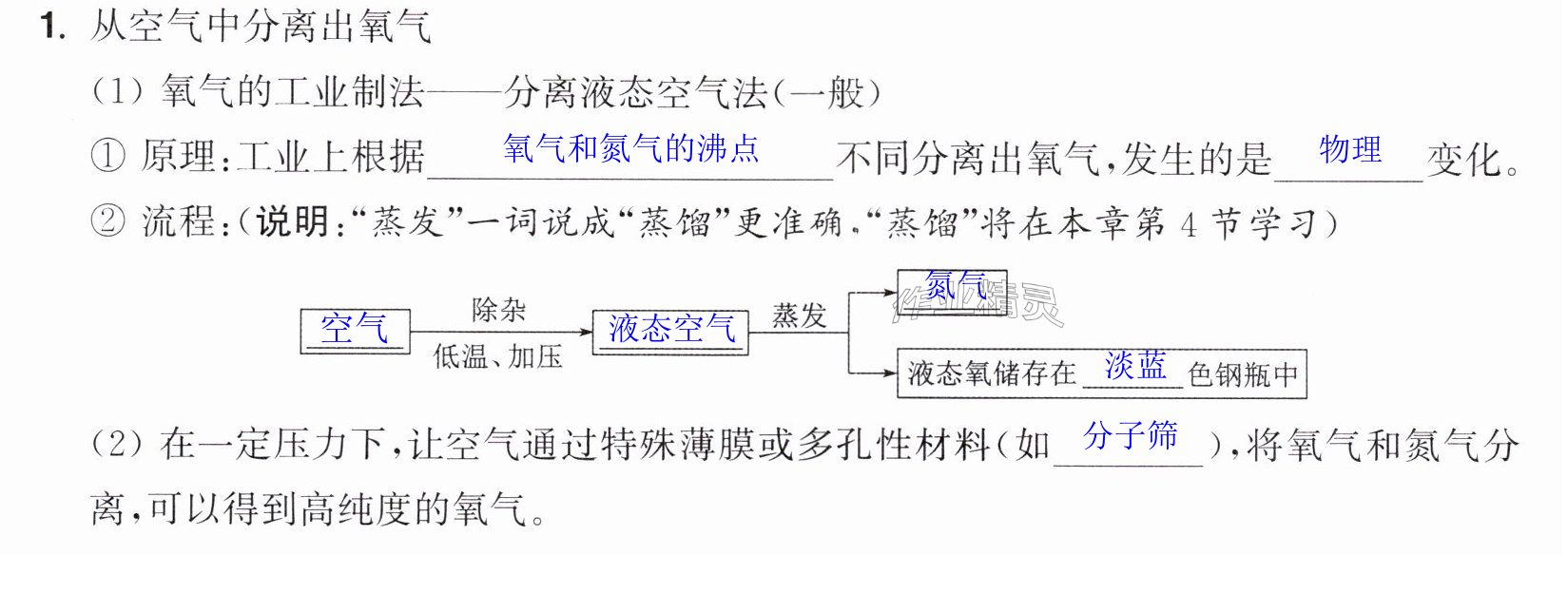 1.从空气中分离出氧气

(1)氧气的工业制法——分离液态空气法(一般)

①原理:工业上根据氧气和氮气的沸点不同分离出氧气,发生的是物理变化。

②流程:(说明:“蒸发”一词说成“蒸馏”更准确,“蒸馏”将在本章第4节学习)

空气 除杂 低温、加压 液态空气 蒸发 氮气

液态氧储存在淡蓝色钢瓶中

(2)在一定压力下,让空气通过特殊薄膜或多孔性材料(如分子筛),将氧气和氮气分离,可以得到高纯度的氧气。

作业精灵